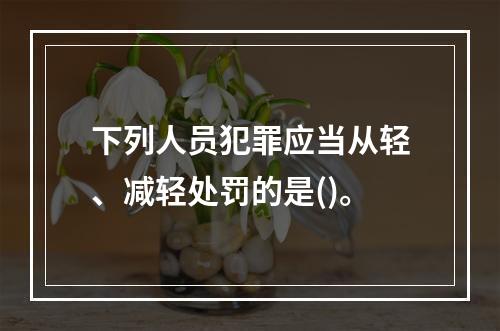 下列人员犯罪应当从轻、减轻处罚的是()。